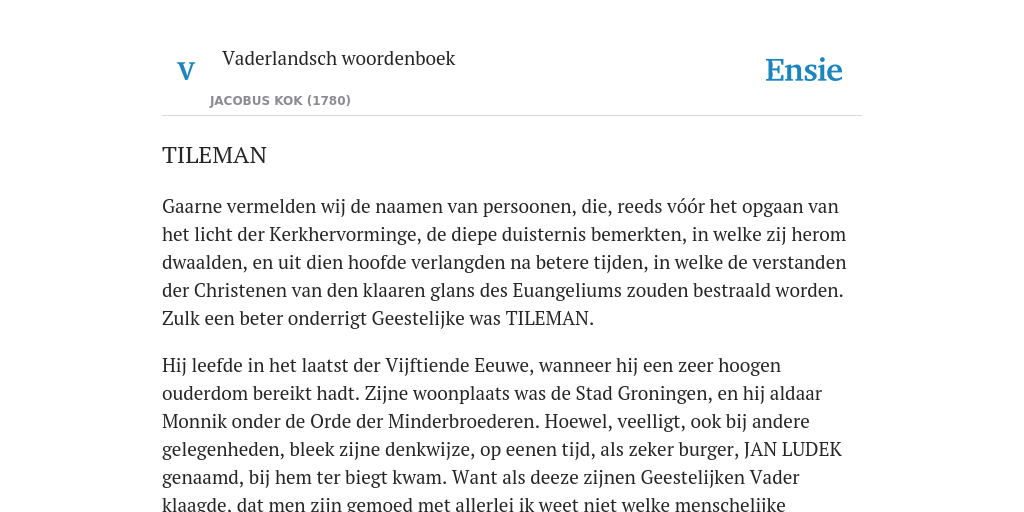 V

Vaderlandsch woordenboek

JACOBUS KOK (1780)

Ensie

TILEMAN

Gaarne vermelden wij de naamen van persoonen, die, reeds vóór het opgaan van het licht der Kerkhervorminge, de diepe duisternis bemerkten, in welke zij herom dwaalden, en uit dien hoofde verlangden na betere tijden, in welke de verstanden der Christenen van den klaaren glans des Euangeliums zouden bestraald worden. Zulk een beter onderrigt Geestelijke was TILEMAN.

Hij leefde in het laatst der Vijftiende Eeuwe, wanneer hij een zeer hoogen ouderdom bereikt hadt. Zijne woonplaats was de Stad Groningen, en hij aldaar Monnik onder de Orde der Minderbroederen. Hoewel, veelligt, ook bij andere gelegenheden, bleek zijne denkwijze, op eenen tijd, als zeker burger, JAN LUDEK genaamd, bij hem ter biegt kwam. Want als deeze zijnen Geestelijken Vader klaagde, dat men zijn gemoed met allerlei ik weet niet welke menschelijke